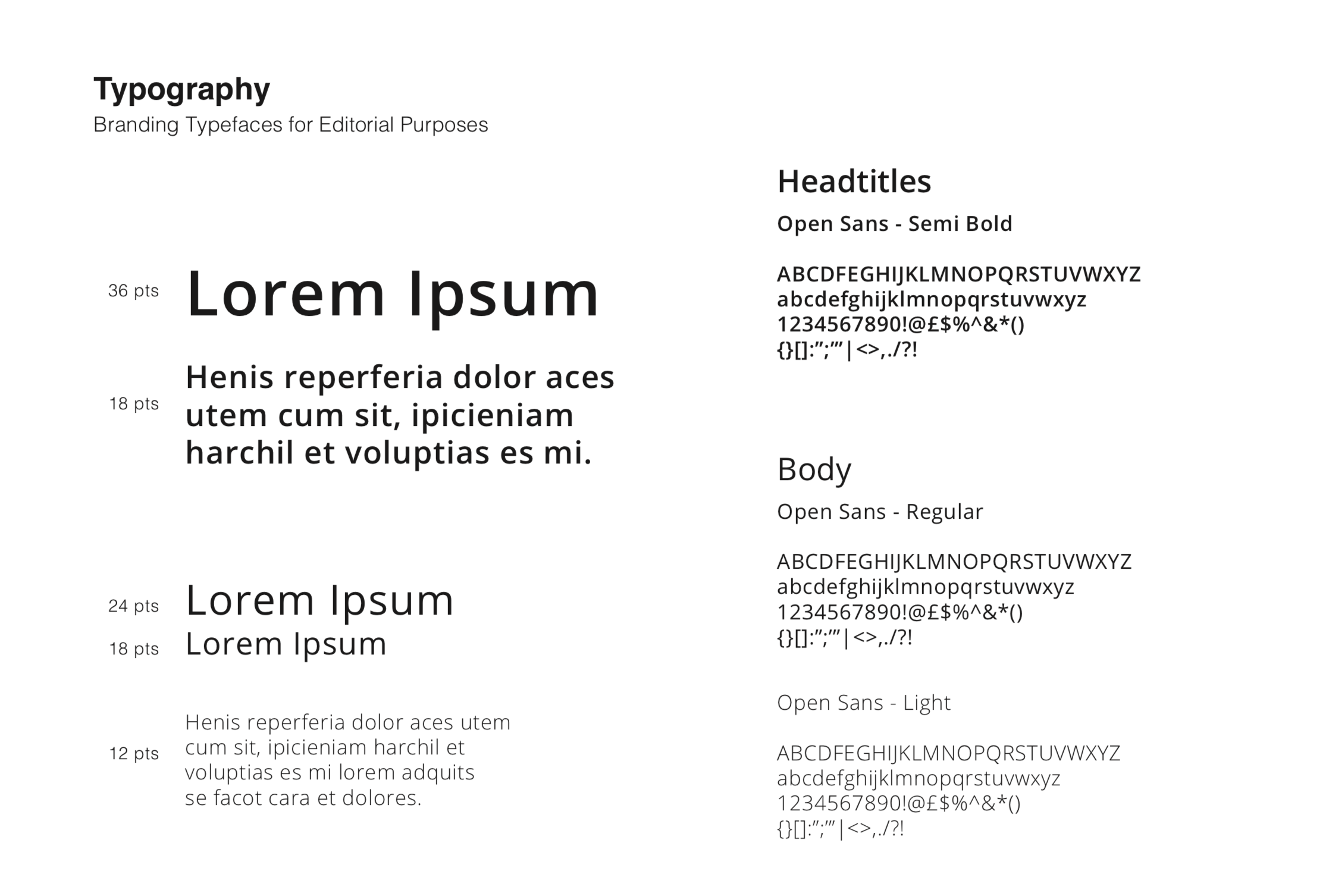 Typography
Branding Typefaces for Editorial Purposes

36 pts
Lorem Ipsum

18 pts
Henis reperferia dolor aces utem cum sit, ipicieniam harchil et voluptias es mi.

24 pts
Lorem Ipsum
18 pts
Lorem Ipsum

12 pts
Henis reperferia dolor aces utem cum sit, ipicieniam harchil et voluptias es mi lorem adquits se facot cara et dolores.

Headtitles
Open Sans - Semi Bold

ABCDFEGHIJKLMNOPQRSTUVWXYZ
abcdefghijklmnopqrstuvwxyz
1234567890!@£$%^&*()
{}[]:";'"|<>,./?!

Body
Open Sans - Regular

ABCDFEGHIJKLMNOPQRSTUVWXYZ
abcdefghijklmnopqrstuvwxyz
1234567890!@£$%^&*()
{}[]:";'"|<>,./?!

Open Sans - Light

ABCDFEGHIJKLMNOPQRSTUVWXYZ
abcdefghijklmnopqrstuvwxyz
1234567890!@£$%^&*()
{}[]:";'"|<>,./?!